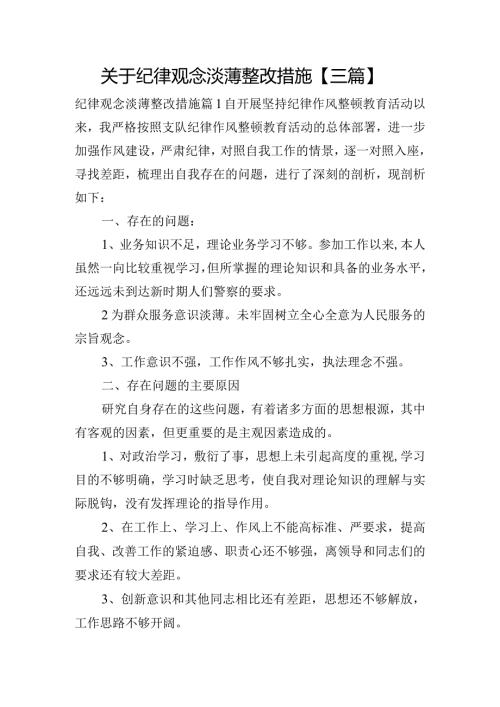 关于纪律观念淡薄整改措施【三篇】

纪律观念淡薄整改措施篇1自开展坚持纪律作风整顿教育活动以来，我严格按照支队纪律作风整顿教育活动的总体部署，进一步加强作风建设，严肃纪律，对照自我工作的情景，逐一对照入座，寻找差距，梳理出自我存在的问题，进行了深刻的剖析，现剖析如下：

一、存在的问题：

1、业务知识不足，理论业务学习不够。参加工作以来，本人虽然一向比较重视学习，但所掌握的理论知识和具备的业务水平，还远远未到达新时期人们警察的要求。

2为群众服务意识淡薄。未牢固树立全心全意为人民服务的宗旨观念。

3、工作意识不强，工作作风不够扎实，执法理念不强。

二、存在问题的主要原因

研究自身存在的这些问题，有着诸多方面的思想根源，其中有客观的因素，但更重要的是主观因素造成的。

1、对政治学习，敷衍了事，思想上未引起高度的重视，学习目的不够明确，学习时缺乏思考，使自我对理论知识的理解与实际脱钩，没有发挥理论的指导作用。

2、在工作上、学习上、作风上不能高标准、严要求，提高自我、改善工作的紧迫感、职责心还不够强，离领导和同志们的要求还有较大差距。

3、创新意识和其他同志相比还有差距，思想还不够解放，工作思路不够开阔。